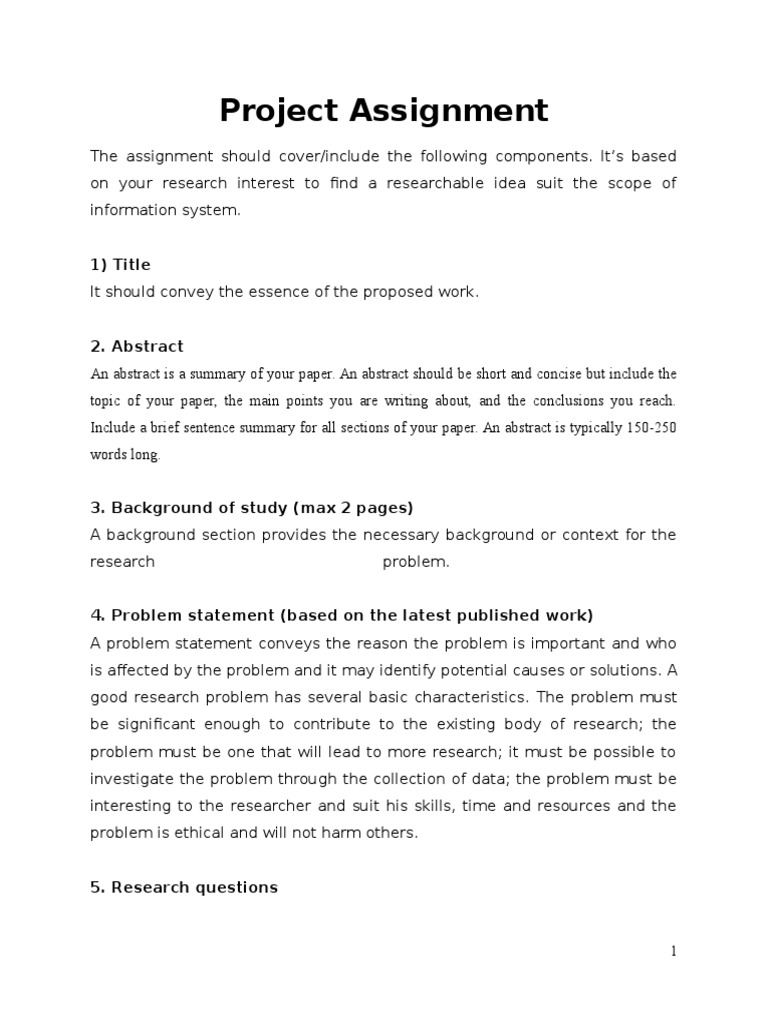 Project Assignment

The assignment should cover/include the following components. It's based on your research interest to find a researchable idea suit the scope of information system.

1) Title
It should convey the essence of the proposed work.

2. Abstract
An abstract is a summary of your paper. An abstract should be short and concise but include the topic of your paper, the main points you are writing about, and the conclusions you reach. Include a brief sentence summary for all sections of your paper. An abstract is typically 150-250 words long.

3. Background of study (max 2 pages)
A background section provides the necessary background or context for the research problem.

4. Problem statement (based on the latest published work)
A problem statement conveys the reason the problem is important and who is affected by the problem and it may identify potential causes or solutions. A good research problem has several basic characteristics. The problem must be significant enough to contribute to the existing body of research; the problem must be one that will lead to more research; it must be possible to investigate the problem through the collection of data; the problem must be interesting to the researcher and suit his skills, time and resources and the problem is ethical and will not harm others.

5. Research questions

1